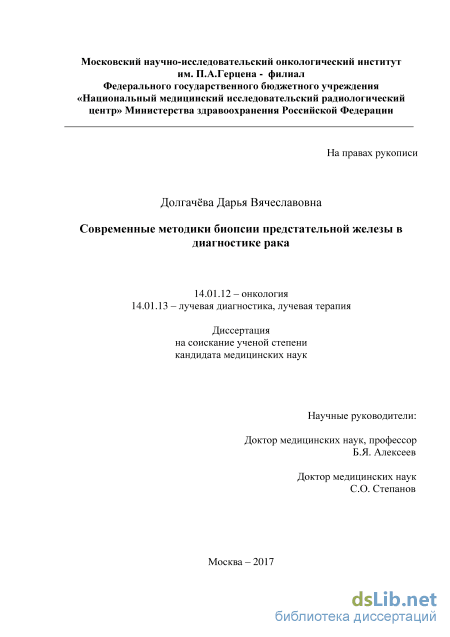 Московский научно-исследовательский онкологический институт им. П.А.Герцена - филиал Федерального государственного бюджетного учреждения «Национальный медицинский исследовательский радиологический центр» Министерства здравоохранения Российской Федерации

На правах рукописи

Долгачёва Дарья Вячеславовна

Современные методики биопсии предстательной железы в диагностике рака

14.01.12 – онкология
14.01.13 – лучевая диагностика, лучевая терапия

Диссертация
на соискание ученой степени
кандидата медицинских наук

Научные руководители:

Доктор медицинских наук, профессор
Б.Я. Алексеев

Доктор медицинских наук
С.О. Степанов

Москва – 2017

dsLib.net
библиотека диссертаций